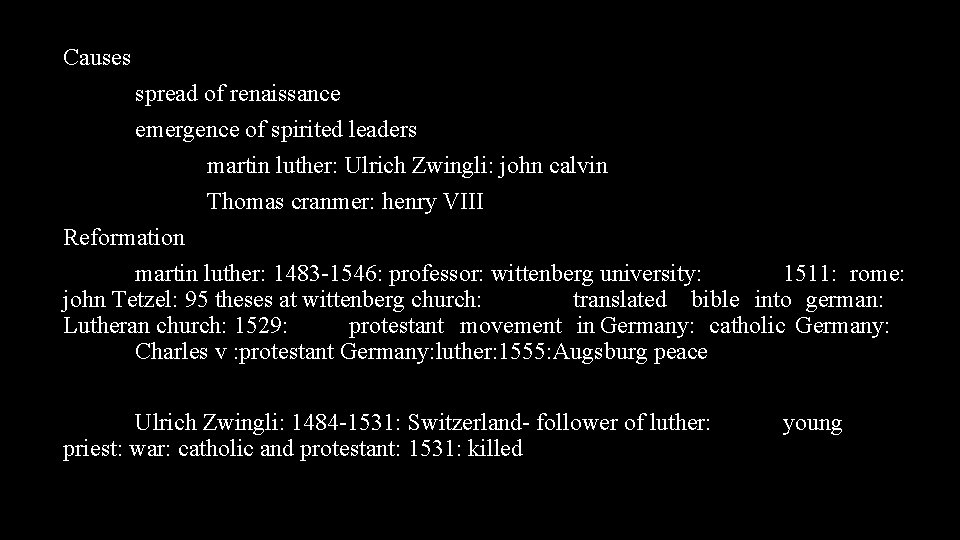 Causes

spread of renaissance

emergence of spirited leaders

martin luther: Ulrich Zwingli: john calvin

Thomas cranmer: henry VIII

Reformation

martin luther: 1483-1546: professor: wittenberg university: 1511: rome: john Tetzel: 95 theses at wittenberg church: translated bible into german: Lutheran church: 1529: protestant movement in Germany: catholic Germany: Charles v :protestant Germany:luther:1555:Augsburg peace

Ulrich Zwingli: 1484-1531: Switzerland- follower of luther: young priest: war: catholic and protestant: 1531: killed